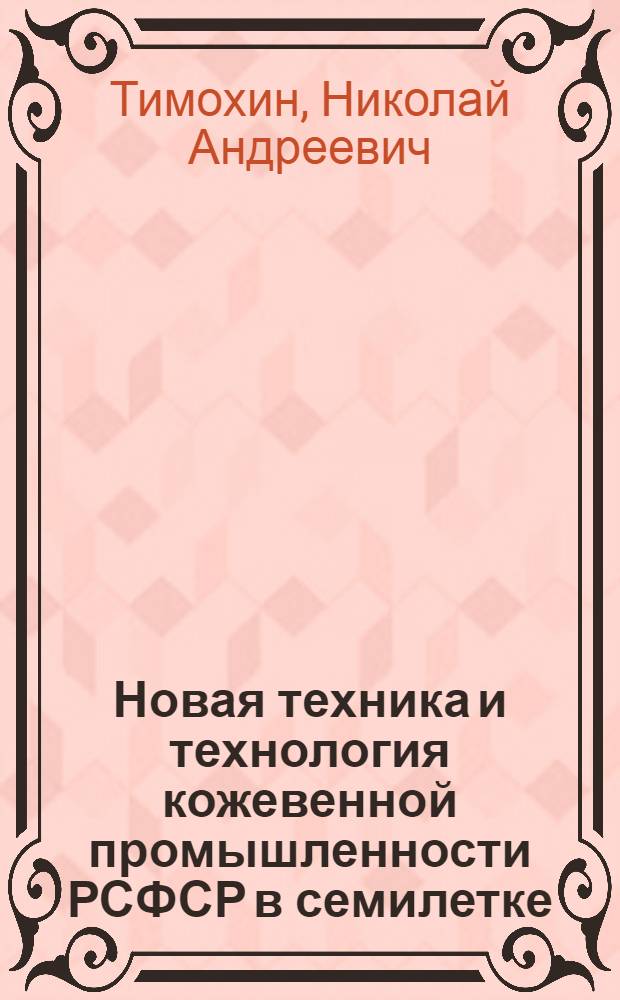 Тимохин, Николай Андреевич

Новая техника и технология кожевенной промышленности РСФСР в семилетке